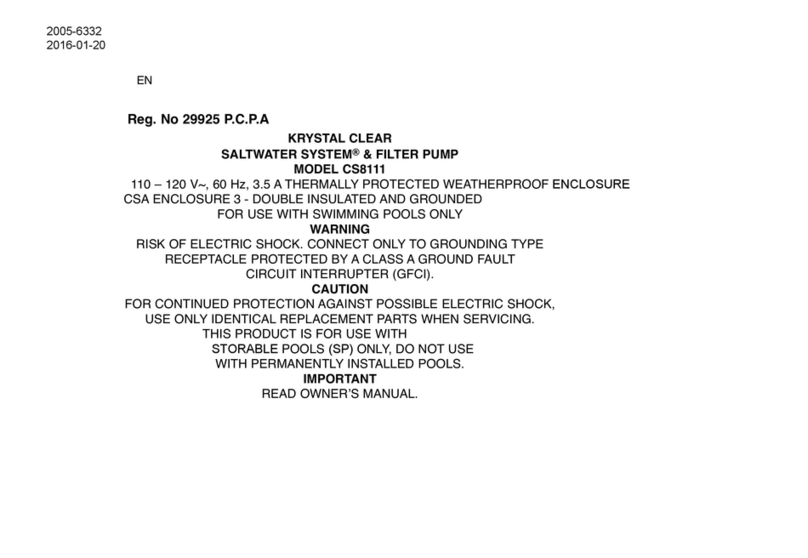 2005-6332
2016-01-20

EN

Reg. No 29925 P.C.P.A

KRYSTAL CLEAR
SALTWATER SYSTEM® & FILTER PUMP
MODEL CS8111
110 – 120 V~, 60 Hz, 3.5 A THERMALLY PROTECTED WEATHERPROOF ENCLOSURE
CSA ENCLOSURE 3 - DOUBLE INSULATED AND GROUNDED
FOR USE WITH SWIMMING POOLS ONLY

WARNING
RISK OF ELECTRIC SHOCK. CONNECT ONLY TO GROUNDING TYPE RECEPTACLE PROTECTED BY A CLASS A GROUND FAULT CIRCUIT INTERRUPTER (GFCI).

CAUTION
FOR CONTINUED PROTECTION AGAINST POSSIBLE ELECTRIC SHOCK, USE ONLY IDENTICAL REPLACEMENT PARTS WHEN SERVICING.
THIS PRODUCT IS FOR USE WITH STORABLE POOLS (SP) ONLY, DO NOT USE WITH PERMANENTLY INSTALLED POOLS.

IMPORTANT
READ OWNER'S MANUAL.